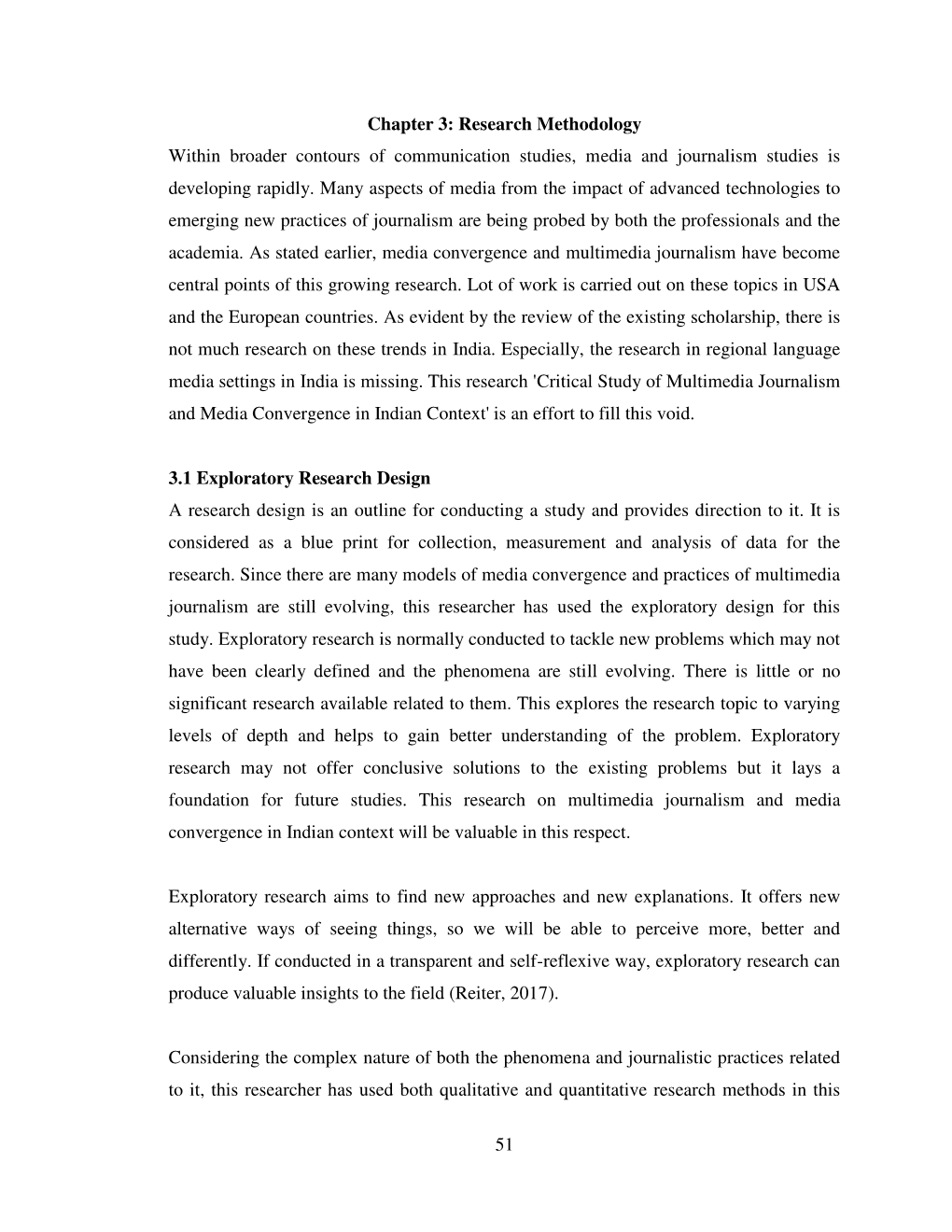 Chapter 3: Research Methodology

Within broader contours of communication studies, media and journalism studies is developing rapidly. Many aspects of media from the impact of advanced technologies to emerging new practices of journalism are being probed by both the professionals and the academia. As stated earlier, media convergence and multimedia journalism have become central points of this growing research. Lot of work is carried out on these topics in USA and the European countries. As evident by the review of the existing scholarship, there is not much research on these trends in India. Especially, the research in regional language media settings in India is missing. This research 'Critical Study of Multimedia Journalism and Media Convergence in Indian Context' is an effort to fill this void.

3.1 Exploratory Research Design

A research design is an outline for conducting a study and provides direction to it. It is considered as a blue print for collection, measurement and analysis of data for the research. Since there are many models of media convergence and practices of multimedia journalism are still evolving, this researcher has used the exploratory design for this study. Exploratory research is normally conducted to tackle new problems which may not have been clearly defined and the phenomena are still evolving. There is little or no significant research available related to them. This explores the research topic to varying levels of depth and helps to gain better understanding of the problem. Exploratory research may not offer conclusive solutions to the existing problems but it lays a foundation for future studies. This research on multimedia journalism and media convergence in Indian context will be valuable in this respect.

Exploratory research aims to find new approaches and new explanations. It offers new alternative ways of seeing things, so we will be able to perceive more, better and differently. If conducted in a transparent and self-reflexive way, exploratory research can produce valuable insights to the field (Reiter, 2017).

Considering the complex nature of both the phenomena and journalistic practices related to it, this researcher has used both qualitative and quantitative research methods in this

51